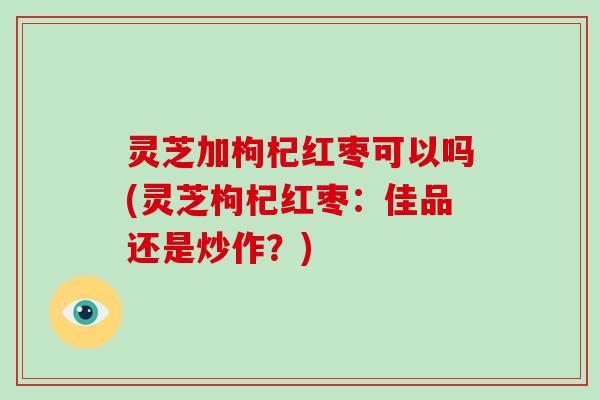 灵芝加枸杞红枣可以吗(灵芝枸杞红枣：佳品还是炒作？)